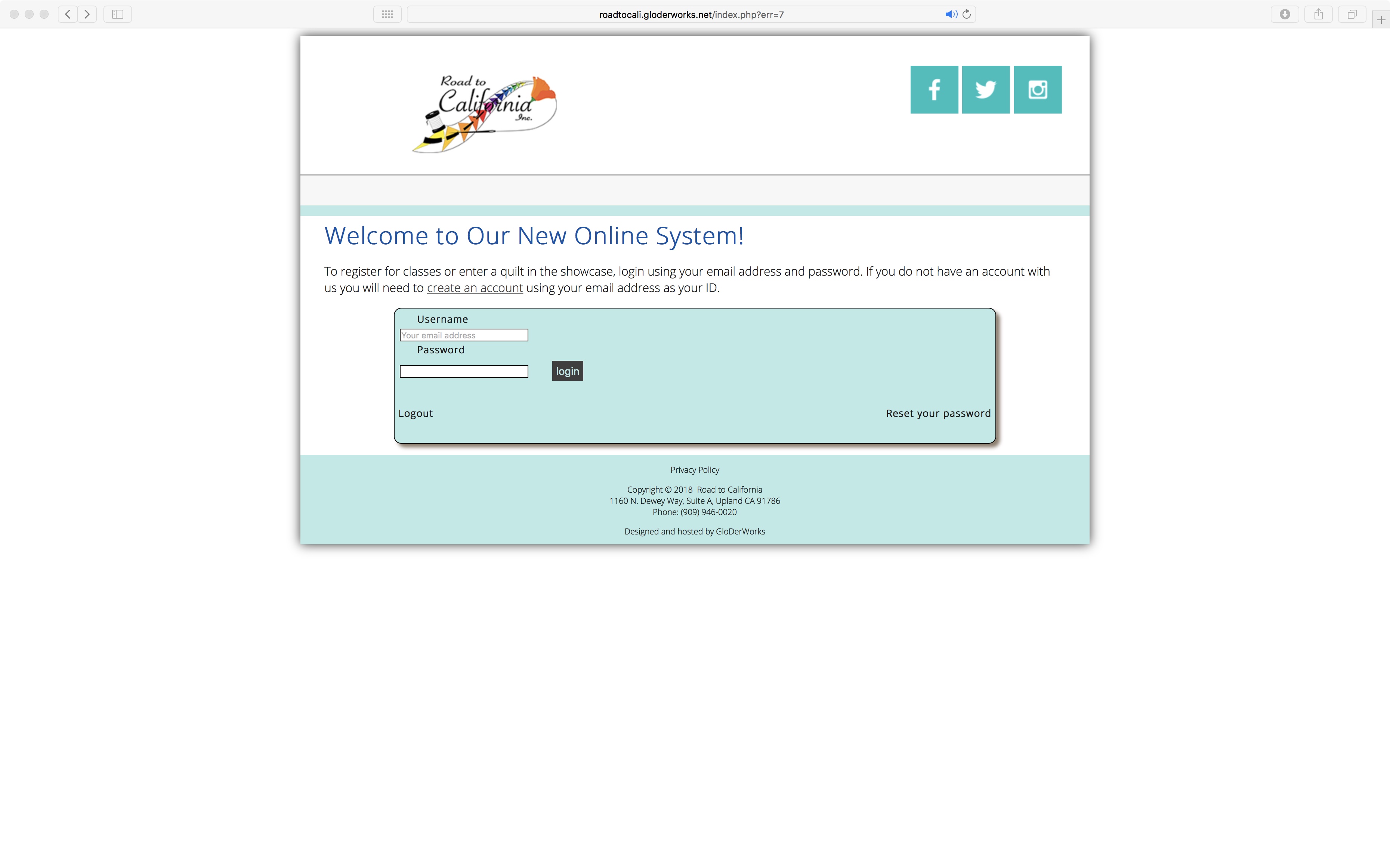 roadtocali.gloderworks.net/index.php?err=7

Road to California Inc.

Welcome to Our New Online System!

To register for classes or enter a quilt in the showcase, login using your email address and password. If you do not have an account with us you will need to create an account using your email address as your ID.

Username

Your email address

Password

login

Logout

Reset your password

Privacy Policy

Copyright © 2018 Road to California
1160 N. Dewey Way, Suite A, Upland CA 91786
Phone: (909) 946-0020

Designed and hosted by GloDerWorks